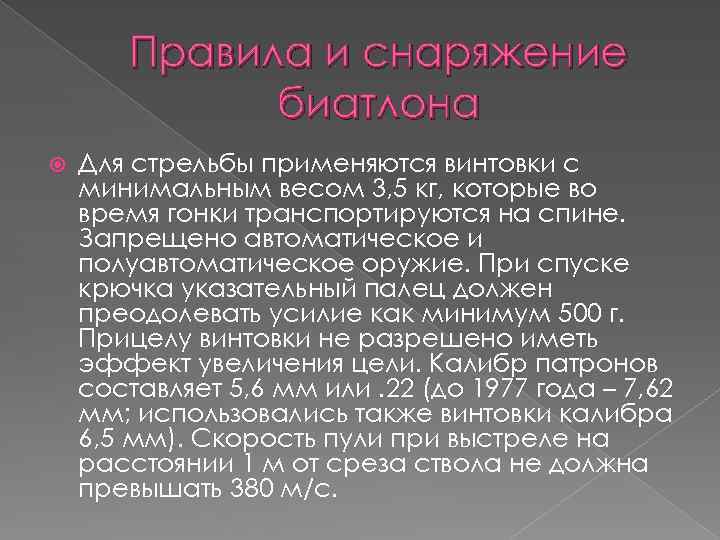 Правила и снаряжение биатлона

Для стрельбы применяются винтовки с минимальным весом 3,5 кг, которые во время гонки транспортируются на спине. Запрещено автоматическое и полуавтоматическое оружие. При спуске крючка указательный палец должен преодолевать усилие как минимум 500 г. Прицелу винтовки не разрешено иметь эффект увеличения цели. Калибр патронов составляет 5,6 мм или .22 (до 1977 года – 7,62 мм; использовались также винтовки калибра 6,5 мм). Скорость пули при выстреле на расстоянии 1 м от среза ствола не должна превышать 380 м/с.